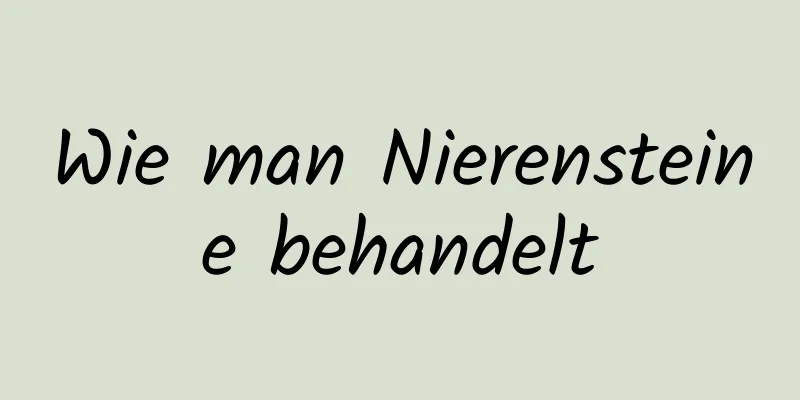 Wie man Nierensteine behandelt